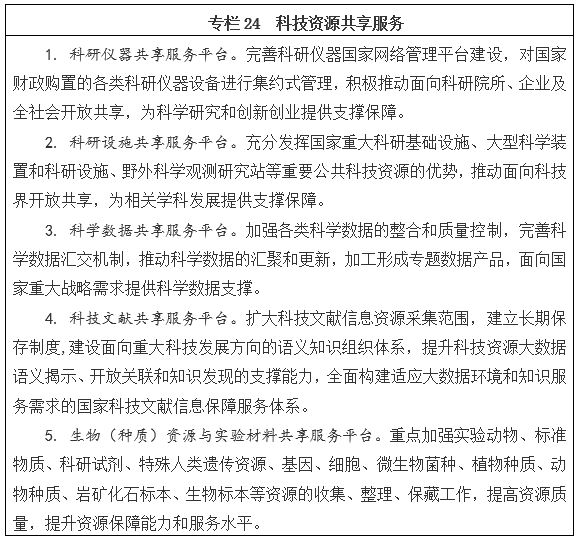 专栏 24　科技资源共享服务

1. 科研仪器共享服务平台。完善科研仪器国家网络管理平台建设，对国家财政购置的各类科研仪器设备进行集约式管理，积极推动面向科研院所、企业及全社会开放共享，为科学研究和创新创业提供支撑保障。

2. 科研设施共享服务平台。充分发挥国家重大科研基础设施、大型科学装置和科研设施、野外科学观测研究站等重要公共科技资源的优势，推动面向科技界开放共享，为相关学科发展提供支撑保障。

3. 科学数据共享服务平台。加强各类科学数据的整合和质量控制，完善科学数据汇交机制，推动科学数据的汇聚和更新，加工形成专题数据产品，面向国家重大战略需求提供科学数据支撑。

4. 科技文献共享服务平台。扩大科技文献信息资源采集范围，建立长期保存制度，建设面向重大科技发展方向的语义知识组织体系，提升科技资源大数据语义揭示、开放关联和知识发现的支撑能力，全面构建适应大数据环境和知识服务需求的国家科技文献信息保障服务体系。

5. 生物（种质）资源与实验材料共享服务平台。重点加强实验动物、标准物质、科研试剂、特殊人类遗传资源、基因、细胞、微生物菌种、植物种质、动物种质、岩矿化石标本、生物标本等资源的收集、整理、保藏工作，提高资源质量，提升资源保障能力和服务水平。